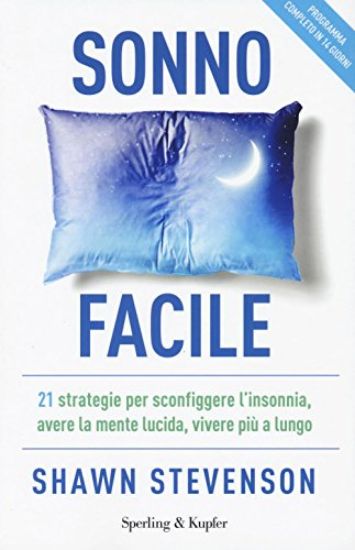 PROGRAMMA COMPLETO IN 14 GIORNI

SONNO

FACILE

21 strategie per sconfiggere l'insonnia, avere la mente lucida, vivere più a lungo

SHAWN STEVENSON

Sperling & Kupfer